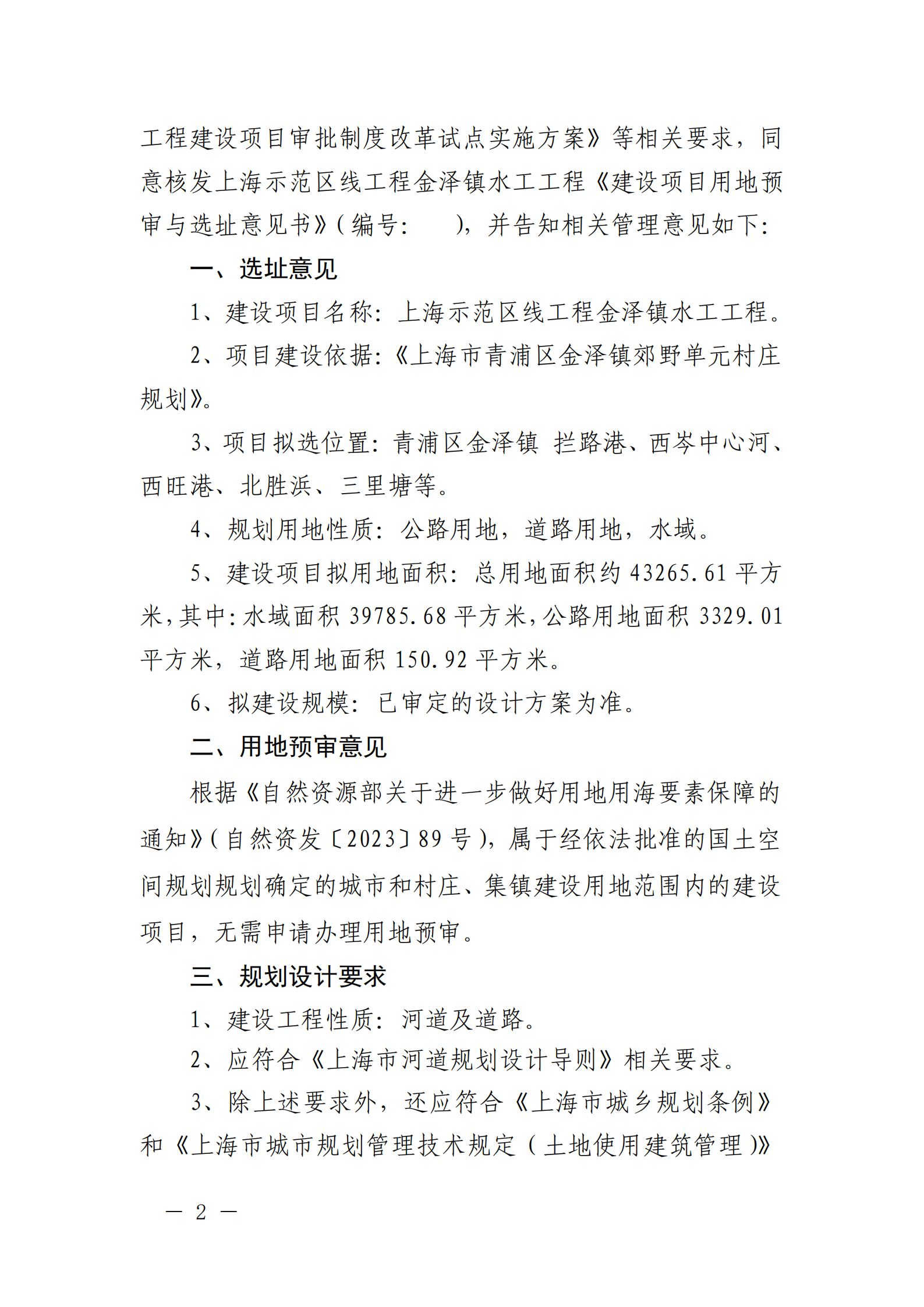 工程建设项目审批制度改革试点实施方案》等相关要求，同意核发上海示范区线工程金泽镇水工工程《建设项目用地预审与选址意见书》（编号：　　），并告知相关管理意见如下：

一、选址意见

1、建设项目名称：上海示范区线工程金泽镇水工工程。

2、项目建设依据：《上海市青浦区金泽镇郊野单元村庄规划》。

3、项目拟选位置：青浦区金泽镇 拦路港、西岑中心河、西旺港、北胜浜、三里塘等。

4、规划用地性质：公路用地，道路用地，水域。

5、建设项目拟用地面积：总用地面积约 43265.61 平方米，其中：水域面积 39785.68 平方米，公路用地面积 3329.01 平方米，道路用地面积 150.92 平方米。

6、拟建设规模：已审定的设计方案为准。

二、用地预审意见

根据《自然资源部关于进一步做好用地用海要素保障的通知》（自然资发〔2023〕89 号），属于经依法批准的国土空间规划规划确定的城市和村庄、集镇建设用地范围内的建设项目，无需申请办理用地预审。

三、规划设计要求

1、建设工程性质：河道及道路。

2、应符合《上海市河道规划设计导则》相关要求。

3、除上述要求外，还应符合《上海市城乡规划条例》和《上海市城市规划管理技术规定（土地使用建筑管理）》

— 2 —